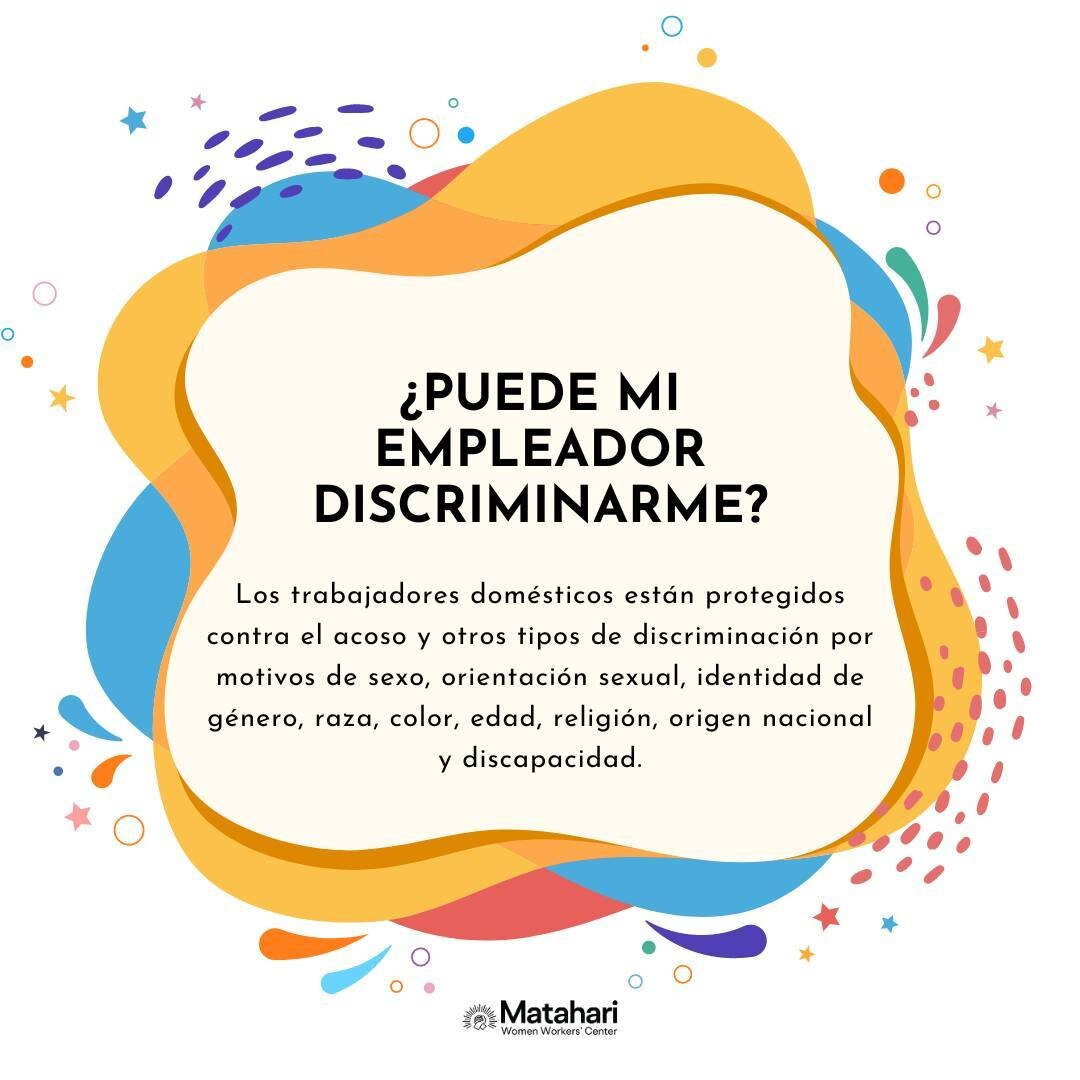 ¿PUEDE MI EMPLEADOR DISCRIMINARME?

Los trabajadores domésticos están protegidos contra el acoso y otros tipos de discriminación por motivos de sexo, orientación sexual, identidad de género, raza, color, edad, religión, origen nacional y discapacidad.

Matahari
Women Workers' Center